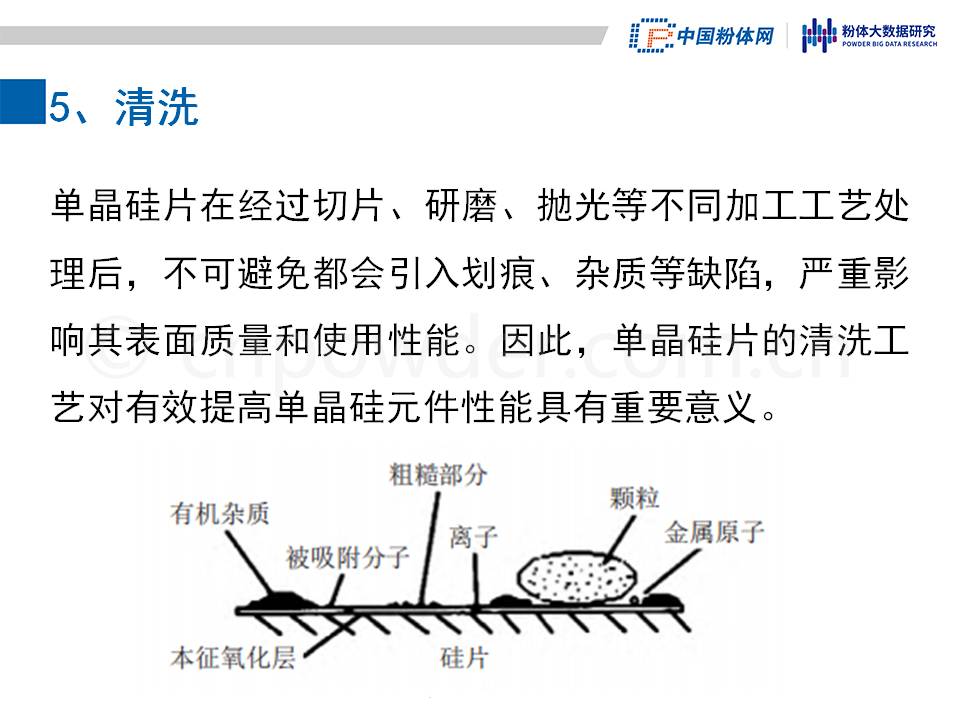 中国粉体网

粉体大数据研究
POWDER BIG DATA RESEARCH

5、清洗

单晶硅片在经过切片、研磨、抛光等不同加工工艺处理后，不可避免都会引入划痕、杂质等缺陷，严重影响其表面质量和使用性能。因此，单晶硅片的清洗工艺对有效提高单晶硅元件性能具有重要意义。

粗糙部分
颗粒
有机杂质
离子
金属原子
被吸附分子
本征氧化层
硅片

© cnpowder.com.cn